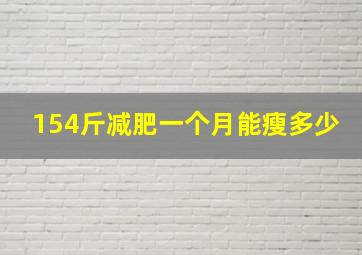 154斤减肥一个月能瘦多少